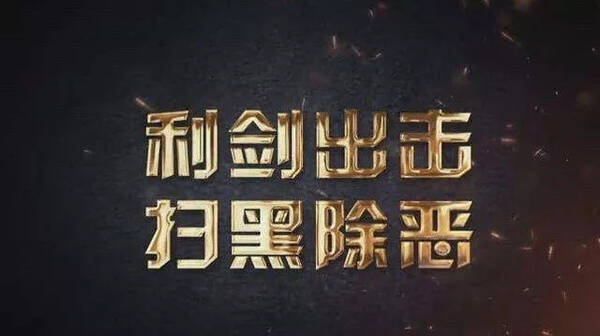 利剑出击
扫黑除恶